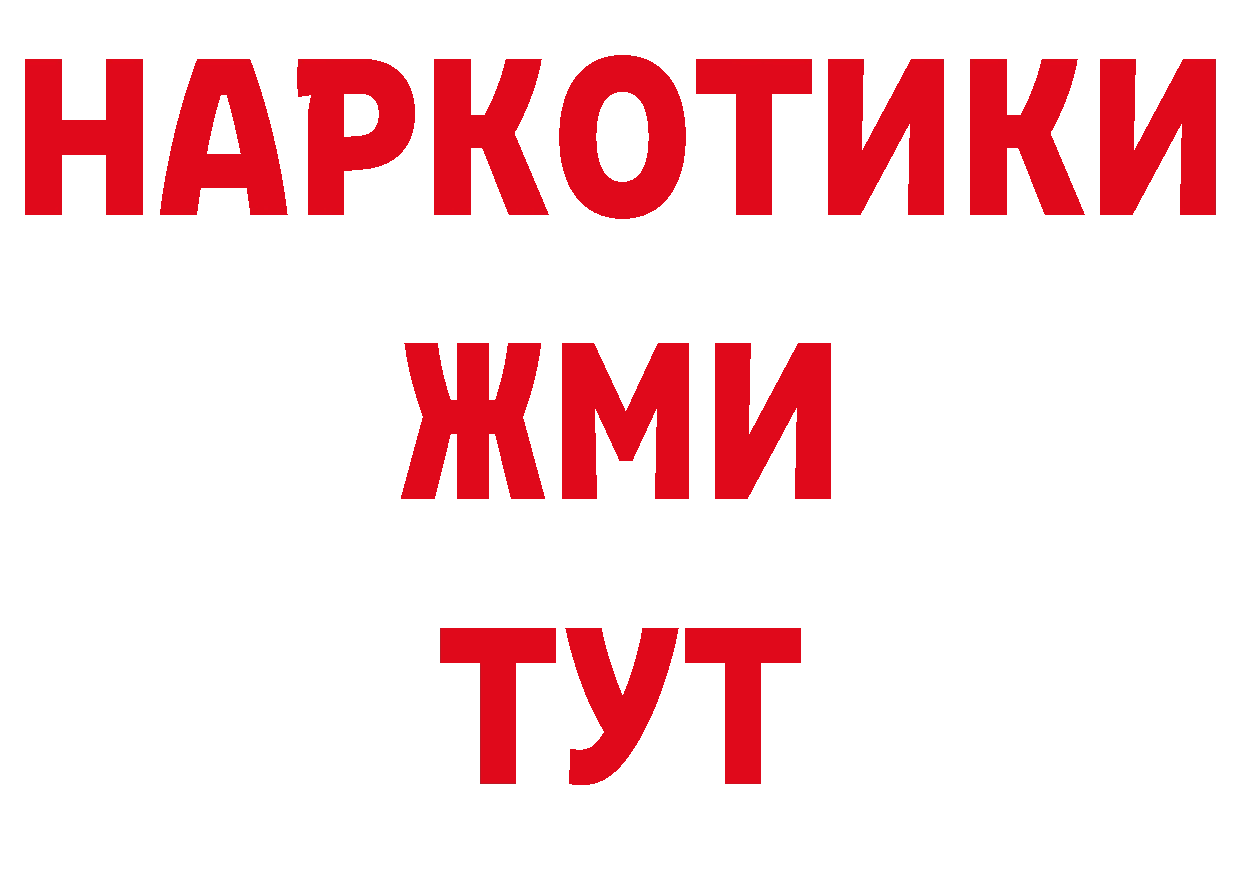 НАРКОТИКИ
ЖМИ
ТУТ